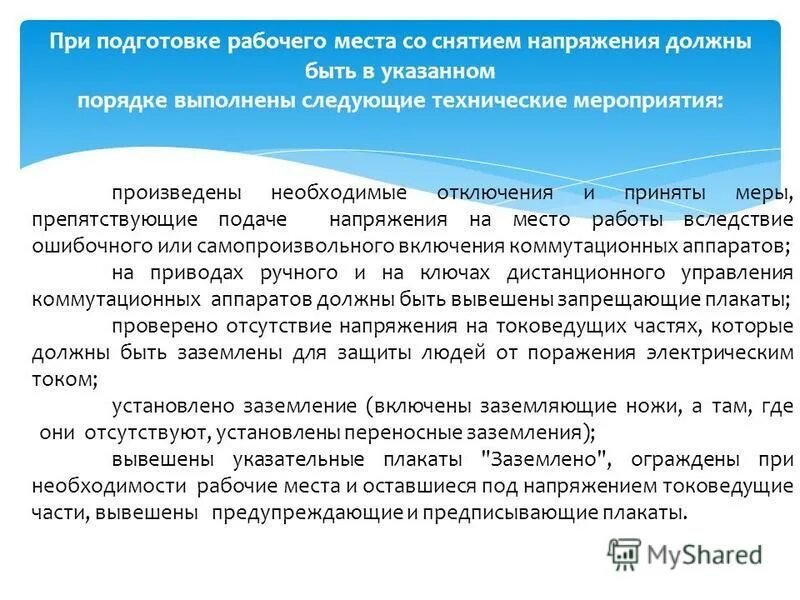 При подготовке рабочего места со снятием напряжения должны быть в указанном порядке выполнены следующие технические мероприятия:

произведены необходимые отключения и приняты меры, препятствующие подаче напряжения на место работы вследствие ошибочного или самопроизвольного включения коммутационных аппаратов;

на приводах ручного и на ключах дистанционного управления коммутационных аппаратов должны быть вывешены запрещающие плакаты;

проверено отсутствие напряжения на токоведущих частях, которые должны быть заземлены для защиты людей от поражения электрическим током;

установлено заземление (включены заземляющие ножи, а там, где они отсутствуют, установлены переносные заземления);

вывешены указательные плакаты "Заземлено", ограждены при необходимости рабочие места и оставшиеся под напряжением токоведущие части, вывешены предупреждающие и предписывающие плакаты.

MyShared